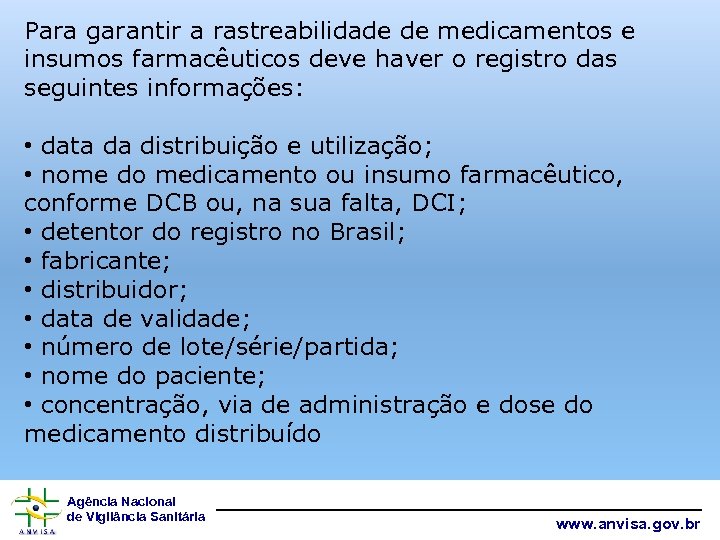 Para garantir a rastreabilidade de medicamentos e insumos farmacêuticos deve haver o registro das seguintes informações:

• data da distribuição e utilização;
• nome do medicamento ou insumo farmacêutico, conforme DCB ou, na sua falta, DCI;
• detentor do registro no Brasil;
• fabricante;
• distribuidor;
• data de validade;
• número de lote/série/partida;
• nome do paciente;
• concentração, via de administração e dose do medicamento distribuído

ANVISA
Agência Nacional
de Vigilância Sanitária

www.anvisa.gov.br